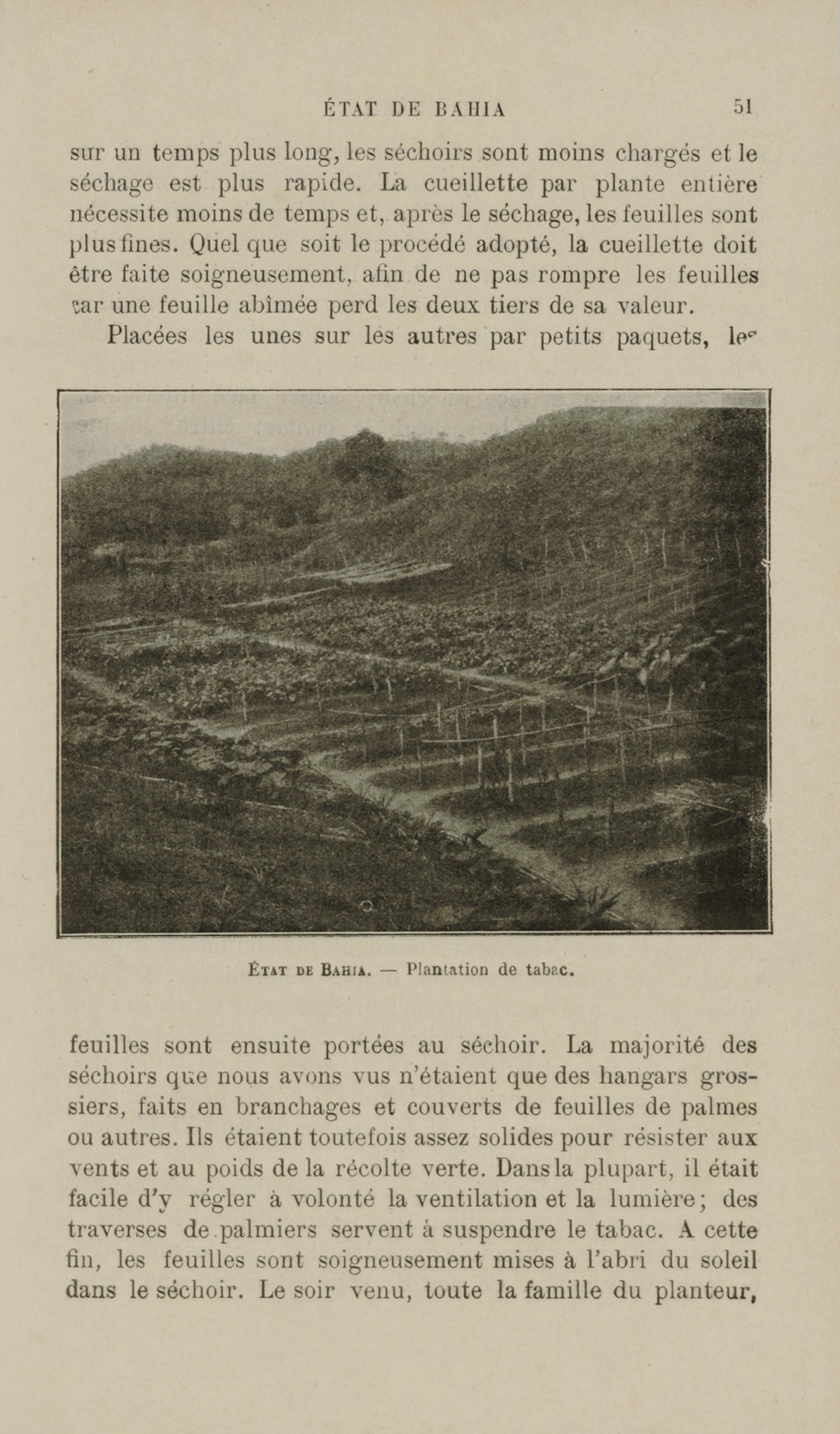 ÉTAT DE BAHIA 51

sur un temps plus long, les séchoirs sont moins chargés et le séchage est plus rapide. La cueillette par plante entière nécessite moins de temps et, après le séchage, les feuilles sont plus fines. Quel que soit le procédé adopté, la cueillette doit être faite soigneusement, afin de ne pas rompre les feuilles car une feuille abîmée perd les deux tiers de sa valeur.

Placées les unes sur les autres par petits paquets, les

ÉTAT DE BAHIA. — Plantation de tabac.

feuilles sont ensuite portées au séchoir. La majorité des séchoirs que nous avons vus n'étaient que des hangars grossiers, faits en branchages et couverts de feuilles de palmes ou autres. Ils étaient toutefois assez solides pour résister aux vents et au poids de la récolte verte. Dans la plupart, il était facile d'y régler à volonté la ventilation et la lumière; des traverses de palmiers servent à suspendre le tabac. A cette fin, les feuilles sont soigneusement mises à l'abri du soleil dans le séchoir. Le soir venu, toute la famille du planteur,